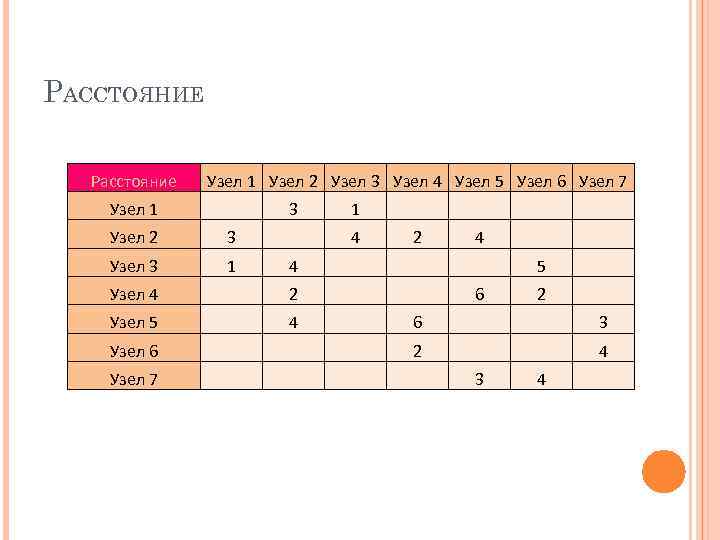 Расстояние

| Расстояние | Узел 1 | Узел 2 | Узел 3 | Узел 4 | Узел 5 | Узел 6 | Узел 7 |
|---|---|---|---|---|---|---|---|
| Узел 1 | | 3 | 1 | | | | |
| Узел 2 | 3 | | 4 | 2 | 4 | | |
| Узел 3 | 1 | 4 | | | | 5 | |
| Узел 4 | | 2 | | | 6 | 2 | |
| Узел 5 | | 4 | | 6 | | | 3 |
| Узел 6 | | | | 2 | | | 4 |
| Узел 7 | | | | | 3 | 4 | |